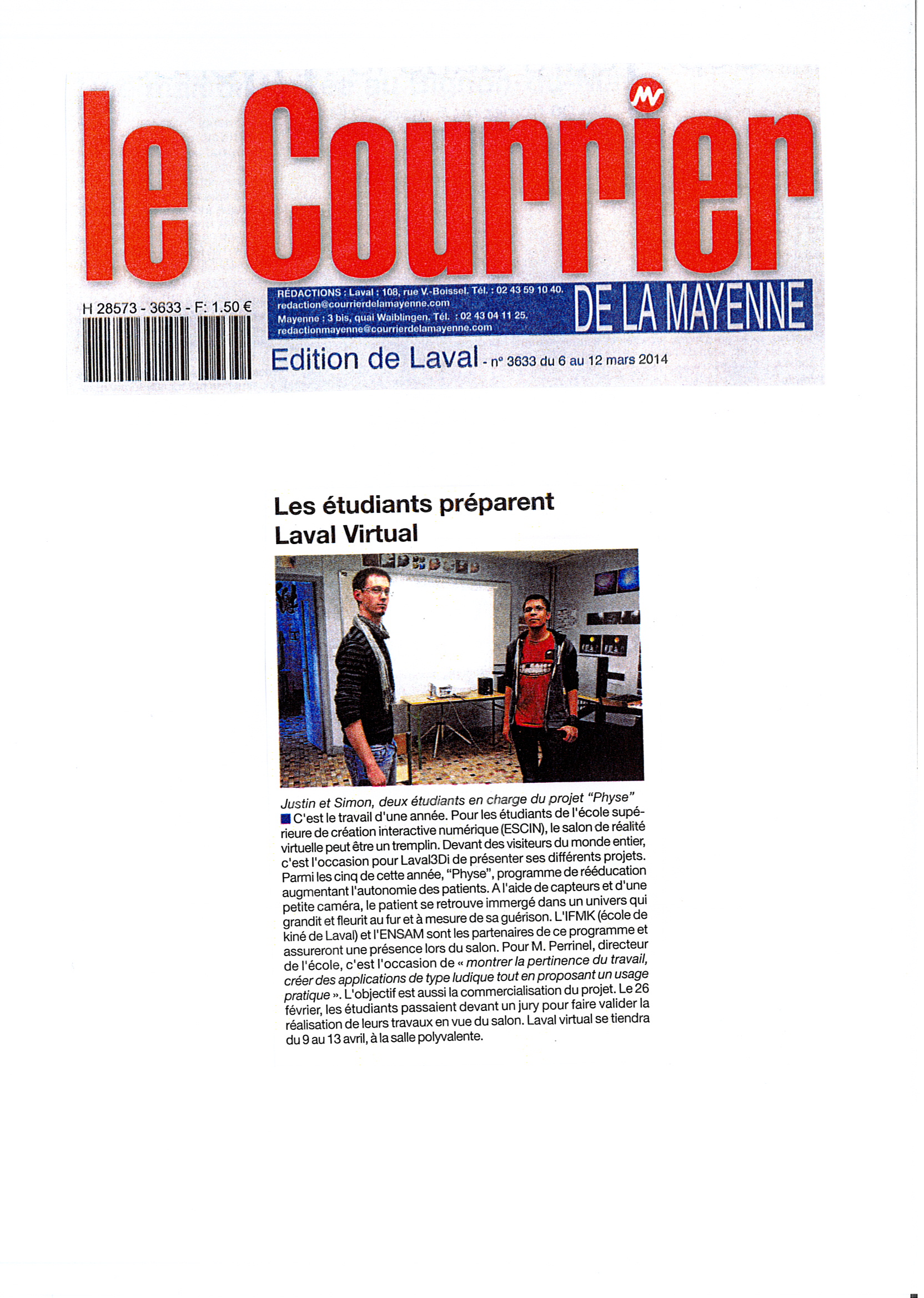 le Courrier

H 28573 - 3633 - F: 1.50 €

RÉDACTIONS : Laval : 108, rue V.-Boissel. Tél. : 02 43 59 10 40.
redaction@courrierdelamayenne.com
Mayenne : 3 bis, quai Waiblingen. Tél. : 02 43 04 11 25.
redactionmayenne@courrierdelamayenne.com

DE LA MAYENNE

Edition de Laval - n° 3633 du 6 au 12 mars 2014

Les étudiants préparent Laval Virtual

Justin et Simon, deux étudiants en charge du projet "Physe"

C'est le travail d'une année. Pour les étudiants de l'école supérieure de création interactive numérique (ESCIN), le salon de réalité virtuelle peut être un tremplin. Devant des visiteurs du monde entier, c'est l'occasion pour Laval3Di de présenter ses différents projets. Parmi les cinq de cette année, "Physe", programme de rééducation augmentant l'autonomie des patients. A l'aide de capteurs et d'une petite caméra, le patient se retrouve immergé dans un univers qui grandit et fleurit au fur et à mesure de sa guérison. L'IFMK (école de kiné de Laval) et l'ENSAM sont les partenaires de ce programme et assureront une présence lors du salon. Pour M. Perrinel, directeur de l'école, c'est l'occasion de « montrer la pertinence du travail, créer des applications de type ludique tout en proposant un usage pratique ». L'objectif est aussi la commercialisation du projet. Le 26 février, les étudiants passaient devant un jury pour faire valider la réalisation de leurs travaux en vue du salon. Laval virtual se tiendra du 9 au 13 avril, à la salle polyvalente.